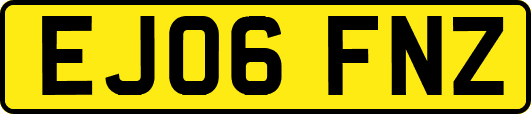 EJ06 FNZ